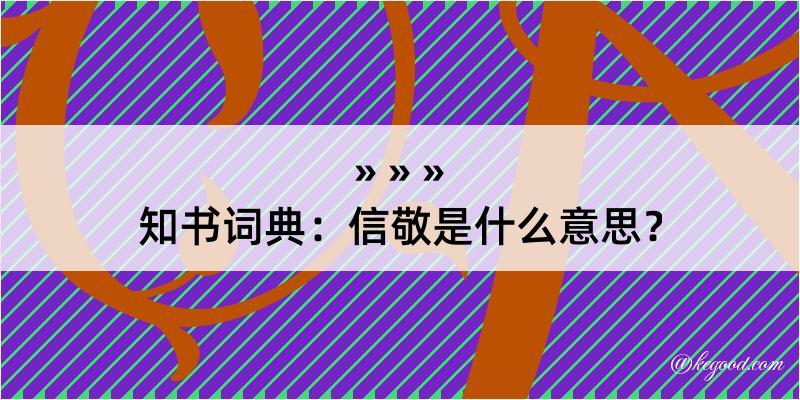 » » »
知书词典：信敬是什么意思？

@kegood.com